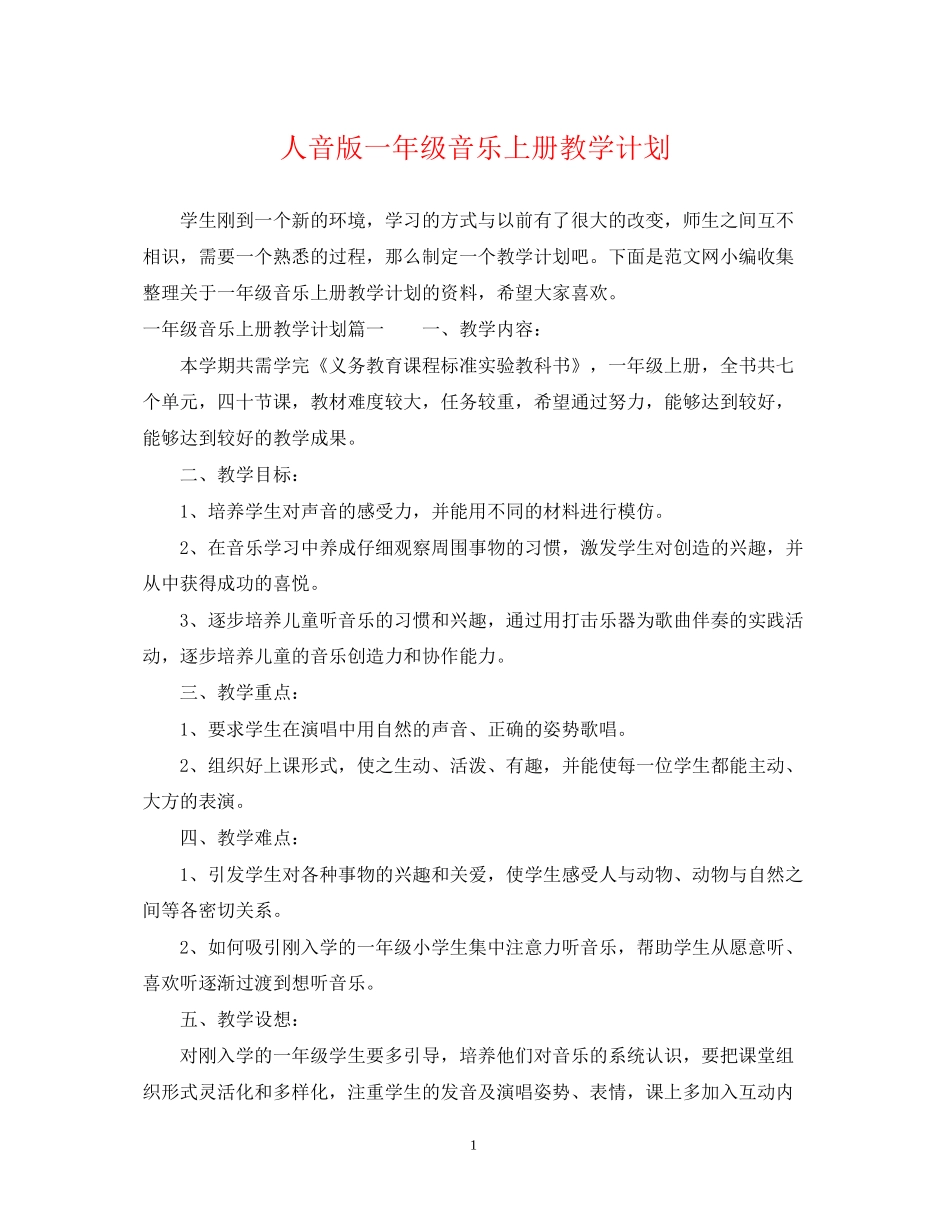 人音版一年级音乐上册教学计划

学生刚到一个新的环境，学习的方式与以前有了很大的改变，师生之间互不相识，需要一个熟悉的过程，那么制定一个教学计划吧。下面是范文网小编收集整理关于一年级音乐上册教学计划的资料，希望大家喜欢。

一年级音乐上册教学计划篇一　　一、教学内容：

本学期共需学完《义务教育课程标准实验教科书》，一年级上册，全书共七个单元，四十节课，教材难度较大，任务较重，希望通过努力，能够达到较好，能够达到较好的教学成果。

二、教学目标：

1、培养学生对声音的感受力，并能用不同的材料进行模仿。

2、在音乐学习中养成仔细观察周围事物的习惯，激发学生对创造的兴趣，并从中获得成功的喜悦。

3、逐步培养儿童听音乐的习惯和兴趣，通过用打击乐器为歌曲伴奏的实践活动，逐步培养儿童的音乐创造力和协作能力。

三、教学重点：

1、要求学生在演唱中用自然的声音、正确的姿势歌唱。

2、组织好上课形式，使之生动、活泼、有趣，并能使每一位学生都能主动、大方的表演。

四、教学难点：

1、引发学生对各种事物的兴趣和关爱，使学生感受人与动物、动物与自然之间等各密切关系。

2、如何吸引刚入学的一年级小学生集中注意力听音乐，帮助学生从愿意听、喜欢听逐渐过渡到想听音乐。

五、教学设想：

对刚入学的一年级学生要多引导，培养他们对音乐的系统认识，要把课堂组织形式灵活化和多样化，注重学生的发音及演唱姿势、表情，课上多加入互动内

1